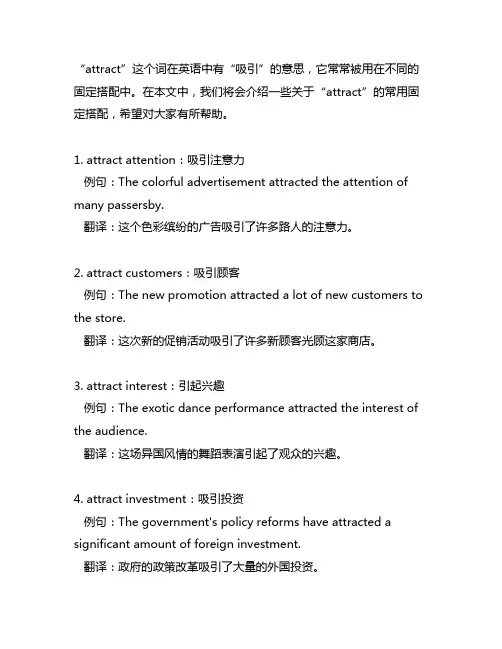 “attract”这个词在英语中有“吸引”的意思，它常常被用在不同的固定搭配中。在本文中，我们将会介绍一些关于“attract”的常用固定搭配，希望对大家有所帮助。

1. attract attention：吸引注意力
例句：The colorful advertisement attracted the attention of many passersby.
翻译：这个色彩缤纷的广告吸引了许多路人的注意力。

2. attract customers：吸引顾客
例句：The new promotion attracted a lot of new customers to the store.
翻译：这次新的促销活动吸引了许多新顾客光顾这家商店。

3. attract interest：引起兴趣
例句：The exotic dance performance attracted the interest of the audience.
翻译：这场异国风情的舞蹈表演引起了观众的兴趣。

4. attract investment：吸引投资
例句：The government's policy reforms have attracted a significant amount of foreign investment.
翻译：政府的政策改革吸引了大量的外国投资。